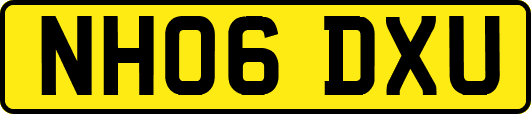 NH06 DXU